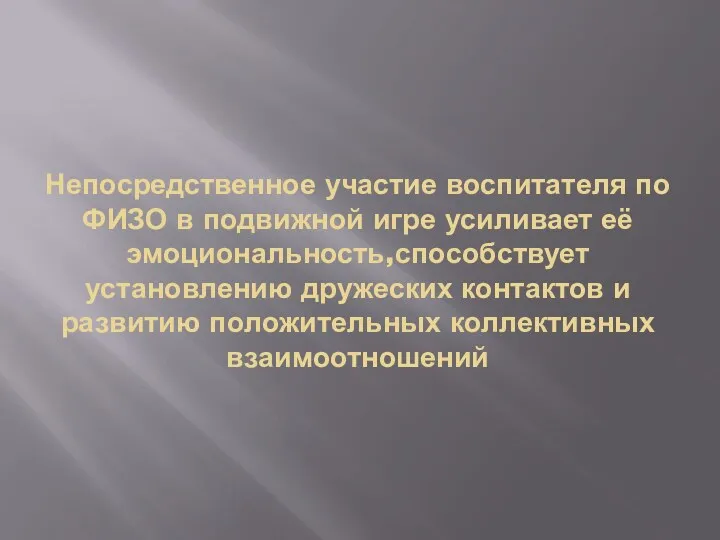 Непосредственное участие воспитателя по ФИЗО в подвижной игре усиливает её эмоциональность,способствует установлению дружеских контактов и развитию положительных коллективных взаимоотношений